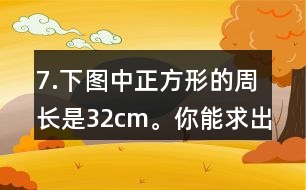 7.下图中正方形的周长是32cm。你能求出